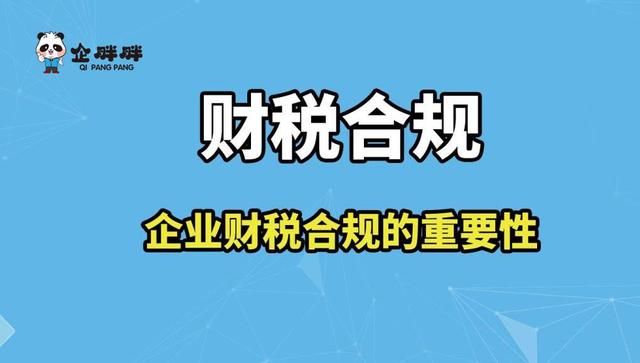 企胖胖
QI PANG PANG

财税合规

企业财税合规的重要性